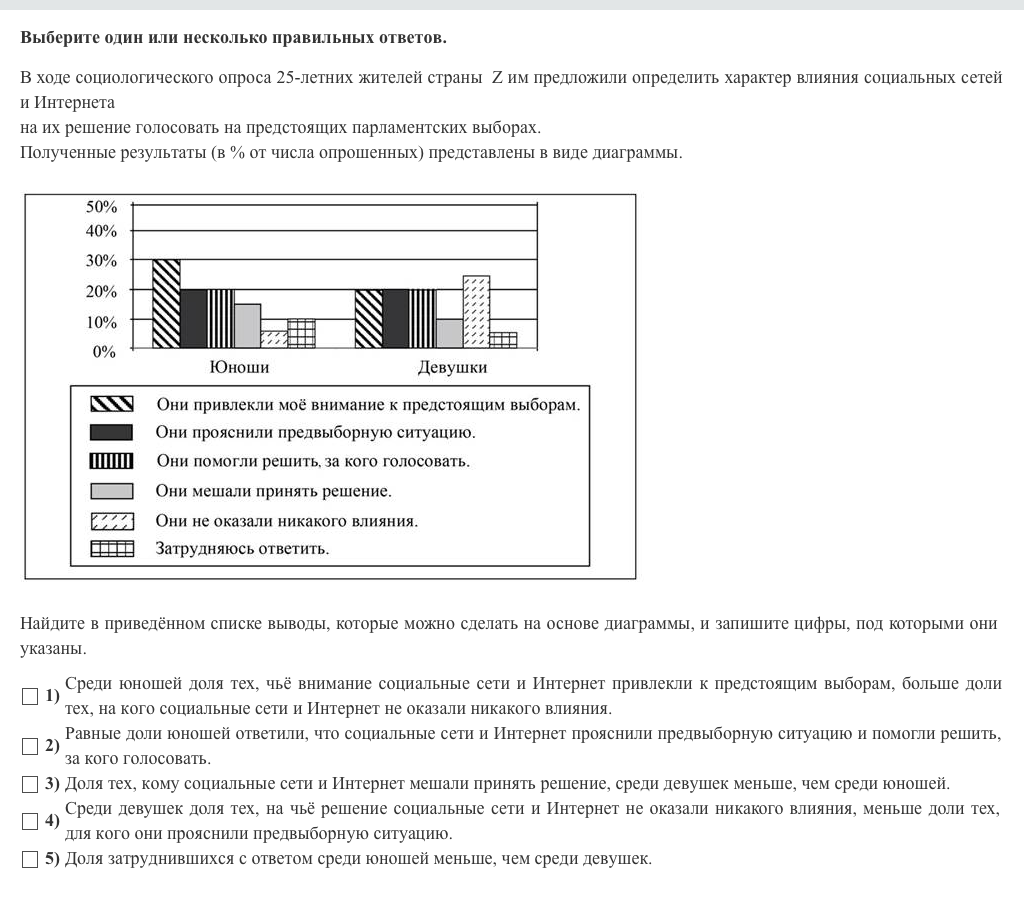 **Выберите один или несколько правильных ответов.**

В ходе социологического опроса 25-летних жителей страны Z им предложили определить характер влияния социальных сетей и Интернета
на их решение голосовать на предстоящих парламентских выборах.
Полученные результаты (в % от числа опрошенных) представлены в виде диаграммы.

50%
40%
30%
20%
10%
0%
Юноши
Девушки

Они привлекли моё внимание к предстоящим выборам.
Они прояснили предвыборную ситуацию.
Они помогли решить, за кого голосовать.
Они мешали принять решение.
Они не оказали никакого влияния.
Затрудняюсь ответить.

Найдите в приведённом списке выводы, которые можно сделать на основе диаграммы, и запишите цифры, под которыми они указаны.

**1)** Среди юношей доля тех, чьё внимание социальные сети и Интернет привлекли к предстоящим выборам, больше доли тех, на кого социальные сети и Интернет не оказали никакого влияния.

**2)** Равные доли юношей ответили, что социальные сети и Интернет прояснили предвыборную ситуацию и помогли решить, за кого голосовать.

**3)** Доля тех, кому социальные сети и Интернет мешали принять решение, среди девушек меньше, чем среди юношей.

**4)** Среди девушек доля тех, на чьё решение социальные сети и Интернет не оказали никакого влияния, меньше доли тех, для кого они прояснили предвыборную ситуацию.

**5)** Доля затруднившихся с ответом среди юношей меньше, чем среди девушек.